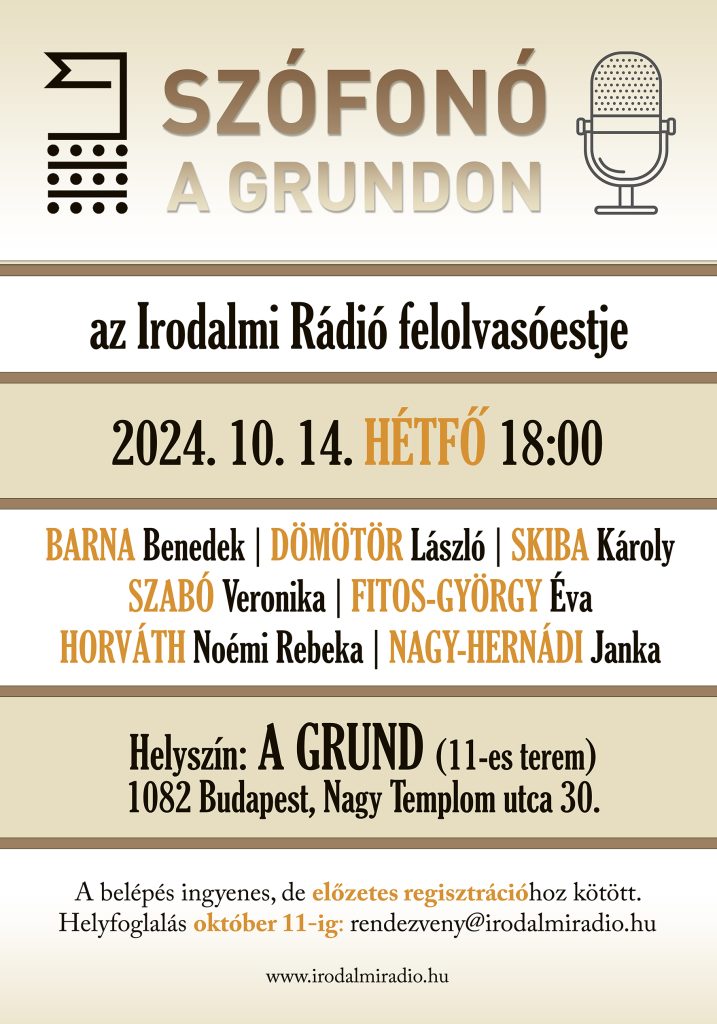 SZÓFONÓ
A GRUNDON

az Irodalmi Rádió felolvasóestje

2024. 10. 14. HÉTFŐ 18:00

BARNA Benedek | DÖMÖTÖR László | SKIBA Károly
SZABÓ Veronika | FITOS-GYÖRGY Éva
HORVÁTH Noémi Rebeka | NAGY-HERNÁDI Janka

Helyszín: A GRUND (11-es terem)
1082 Budapest, Nagy Templom utca 30.

A belépés ingyenes, de előzetes regisztrációhoz kötött.
Helyfoglalás október 11-ig: rendezveny@irodalmiradio.hu

www.irodalmiradio.hu